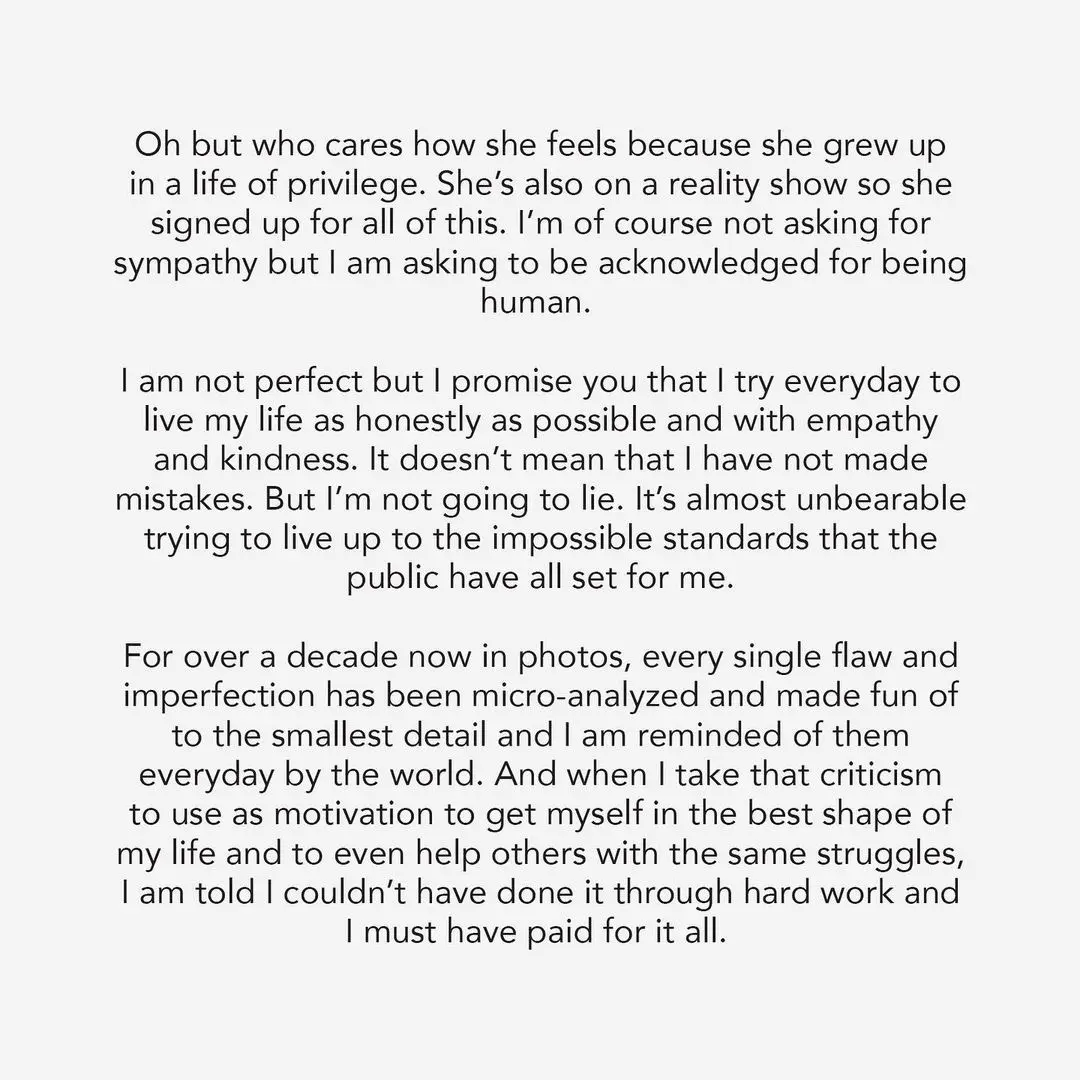 Oh but who cares how she feels because she grew up in a life of privilege. She's also on a reality show so she signed up for all of this. I'm of course not asking for sympathy but I am asking to be acknowledged for being human.

I am not perfect but I promise you that I try everyday to live my life as honestly as possible and with empathy and kindness. It doesn't mean that I have not made mistakes. But I'm not going to lie. It's almost unbearable trying to live up to the impossible standards that the public have all set for me.

For over a decade now in photos, every single flaw and imperfection has been micro-analyzed and made fun of to the smallest detail and I am reminded of them everyday by the world. And when I take that criticism to use as motivation to get myself in the best shape of my life and to even help others with the same struggles, I am told I couldn't have done it through hard work and I must have paid for it all.